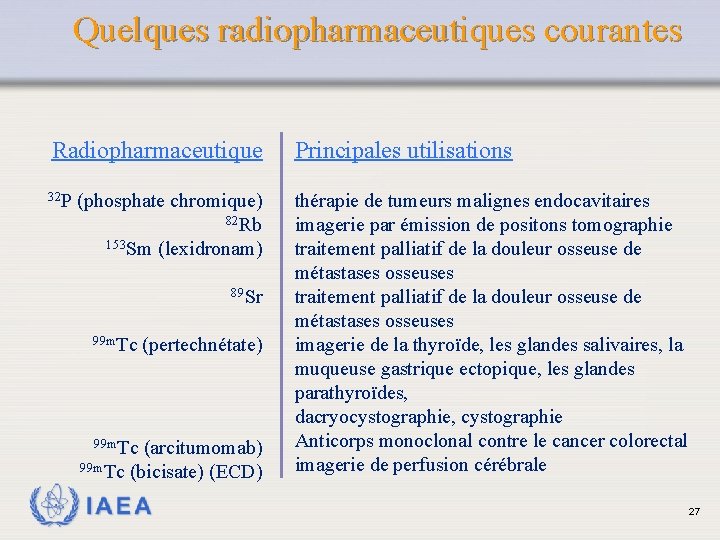 Quelques radiopharmaceutiques courantes

| Radiopharmaceutique | Principales utilisations |
|---|---|
| $^{32}$P (phosphate chromique) | thérapie de tumeurs malignes endocavitaires |
| $^{82}$Rb | imagerie par émission de positons tomographie |
| $^{153}$Sm (lexidronam) | traitement palliatif de la douleur osseuse de métastases osseuses |
| $^{89}$Sr | traitement palliatif de la douleur osseuse de métastases osseuses |
| $^{99m}$Tc (pertechnétate) | imagerie de la thyroïde, les glandes salivaires, la muqueuse gastrique ectopique, les glandes parathyroïdes, dacryocystographie, cystographie |
| $^{99m}$Tc (arcitumomab) | Anticorps monoclonal contre le cancer colorectal |
| $^{99m}$Tc (bicisate) (ECD) | imagerie de perfusion cérébrale |

IAEA

27